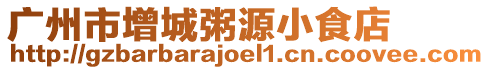 广州市增城粥源小食店
http://gzbarbarajoel1.cn.coovee.com